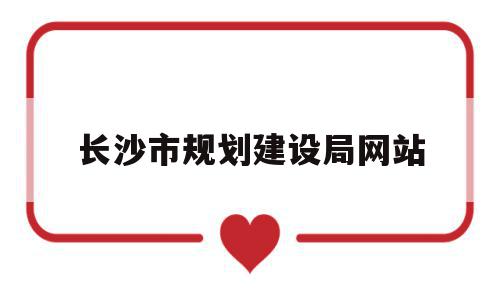 长沙市规划建设局网站